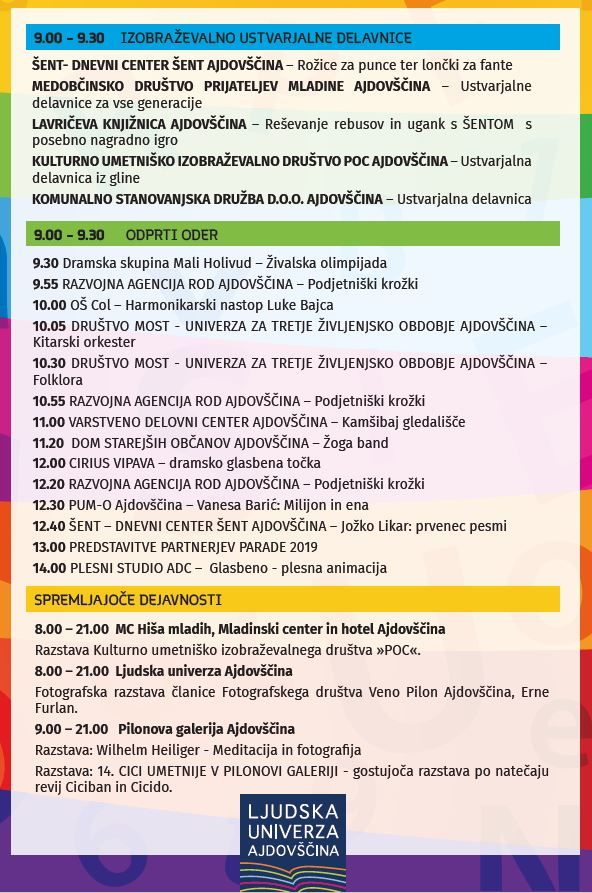 9.00 – 9.30 IZOBRAŽEVALNO USTVARJALNE DELAVNICE

ŠENT- DNEVNI CENTER ŠENT AJDOVŠČINA – Rožice za punce ter lončki za fante

MEDOBČINSKO DRUŠTVO PRIJATELJEV MLADINE AJDOVŠČINA – Ustvarjalne delavnice za vse generacije

LAVRIČEVA KNJIŽNICA AJDOVŠČINA – Reševanje rebusov in ugank s ŠENTOM s posebno nagradno igro

KULTURNO UMETNIŠKO IZOBRAŽEVALNO DRUŠTVO POC AJDOVŠČINA – Ustvarjalna delavnica iz gline

KOMUNALNO STANOVANJSKA DRUŽBA D.O.O. AJDOVŠČINA – Ustvarjalna delavnica

9.00 – 9.30 ODPRTI ODER

9.30 Dramska skupina Mali Holivud – Živalska olimpijada

9.55 RAZVOJNA AGENCIJA ROD AJDOVŠČINA – Podjetniški krožki

10.00 OŠ Col – Harmonikarski nastop Luke Bajca

10.05 DRUŠTVO MOST - UNIVERZA ZA TRETJE ŽIVLJENJSKO OBDOBJE AJDOVŠČINA – Kitarski orkester

10.30 DRUŠTVO MOST - UNIVERZA ZA TRETJE ŽIVLJENJSKO OBDOBJE AJDOVŠČINA – Folklora

10.55 RAZVOJNA AGENCIJA ROD AJDOVŠČINA – Podjetniški krožki

11.00 VARSTVENO DELOVNI CENTER AJDOVŠČINA – Kamšibaj gledališče

11.20 DOM STAREJŠIH OBČANOV AJDOVŠČINA – Žoga band

12.00 CIRIUS VIPAVA – dramsko glasbena točka

12.20 RAZVOJNA AGENCIJA ROD AJDOVŠČINA – Podjetniški krožki

12.30 PUM-O Ajdovščina – Vanesa Barić: Milijon in ena

12.40 ŠENT – DNEVNI CENTER ŠENT AJDOVŠČINA – Jožko Likar: prvenec pesmi

13.00 PREDSTAVITVE PARTNERJEV PARADE 2019

14.00 PLESNI STUDIO ADC – Glasbeno - plesna animacija

SPREMLJAJOČE DEJAVNOSTI

8.00 – 21.00 MC Hiša mladih, Mladinski center in hotel Ajdovščina

Razstava Kulturno umetniško izobraževalnega društva »POC«.

8.00 – 21.00 Ljudska univerza Ajdovščina

Fotografska razstava članice Fotografskega društva Veno Pilon Ajdovščina, Erne Furlan.

9.00 – 21.00 Pilonova galerija Ajdovščina

Razstava: Wilhelm Heiliger - Meditacija in fotografija

Razstava: 14. CICI UMETNIJE V PILONOVI GALERIJI - gostujoča razstava po natečaju revij Ciciban in Cicido.

LJUDSKA UNIVERZA AJDOVŠČINA